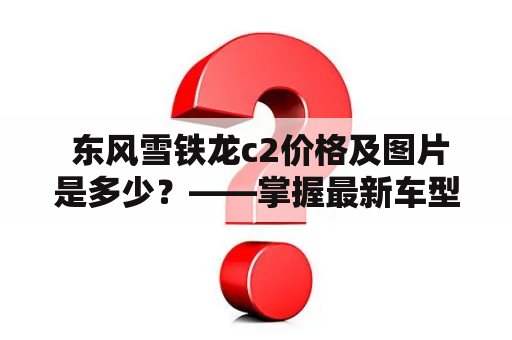 东风雪铁龙c2价格及图片是多少？——掌握最新车型